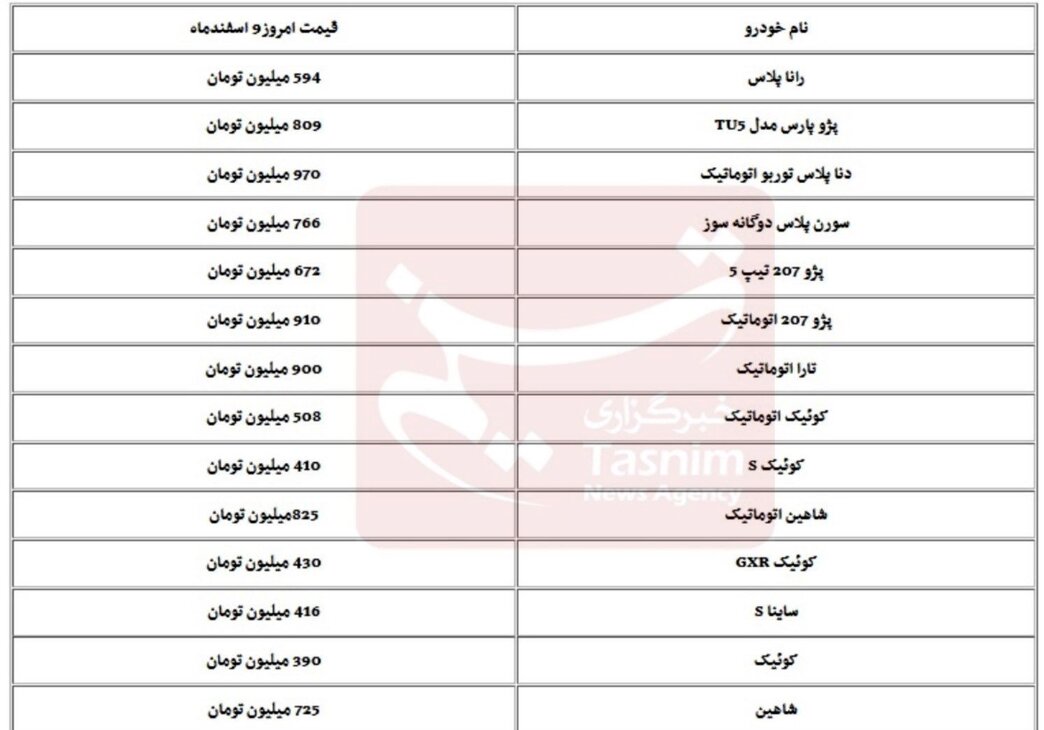 | نام خودرو | قیمت امروز9 اسفندماه |
|---|---|
| رانا پلاس | 594 میلیون تومان |
| پژو پارس مدل TU5 | 809 میلیون تومان |
| دنا پلاس توربو اتوماتیک | 970 میلیون تومان |
| سورن پلاس دوگانه سوز | 766 میلیون تومان |
| پژو 207 تیپ 5 | 672 میلیون تومان |
| پژو 207 اتوماتیک | 910 میلیون تومان |
| تارا اتوماتیک | 900 میلیون تومان |
| کوئیک اتوماتیک | 508 میلیون تومان |
| کوئیک S | 410 میلیون تومان |
| شاهین اتوماتیک | 825میلیون تومان |
| کوئیک GXR | 430 میلیون تومان |
| ساینا S | 416 میلیون تومان |
| کوئیک | 390 میلیون تومان |
| شاهین | 725 میلیون تومان |

خبرگزاری
Tasnim
News Agency